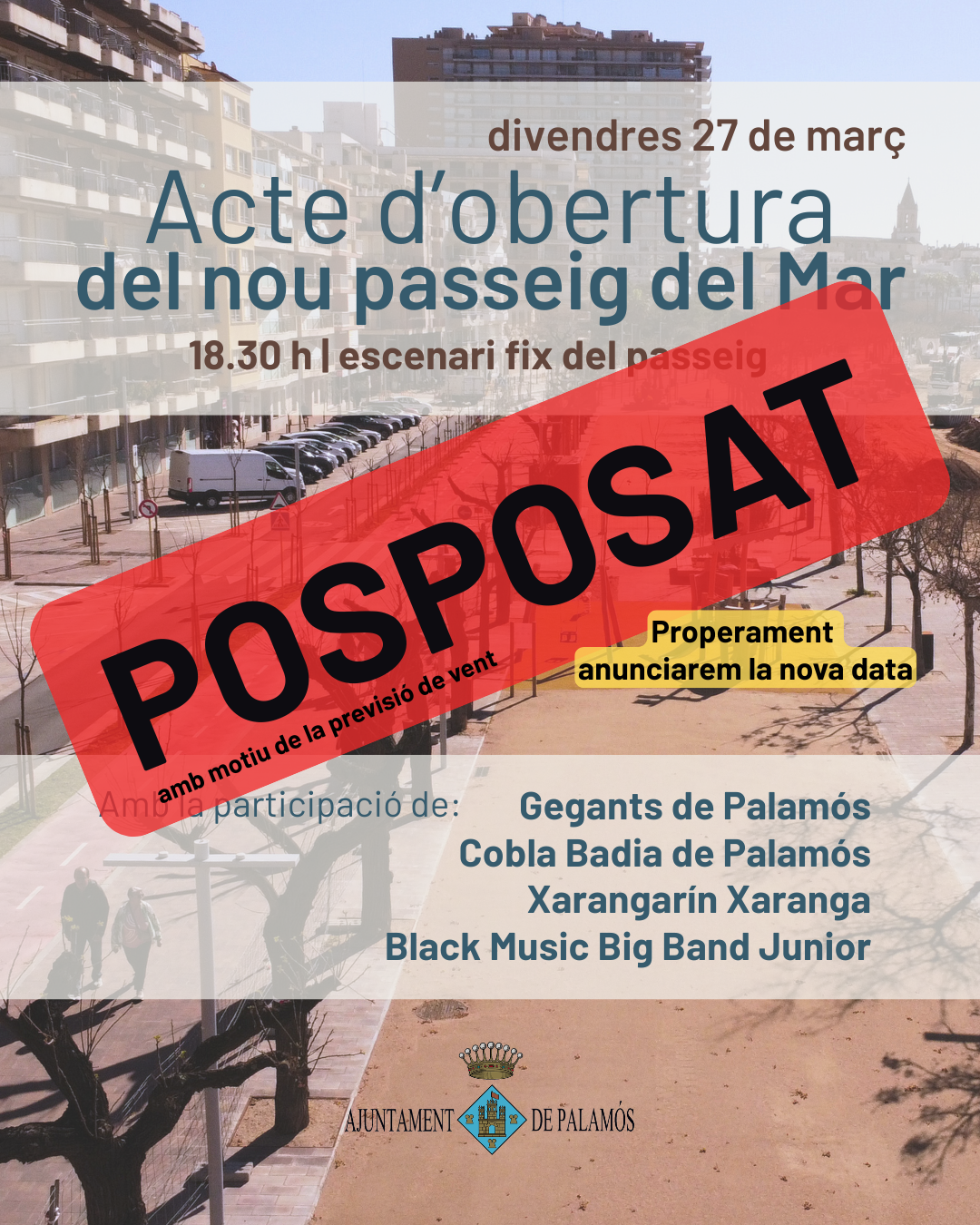 divendres 27 de març

Acte d'obertura
del nou passeig del Mar

18.30 h | escenari fix del passeig

POSPOSAT

amb motiu de la previsió de vent

Properament
anunciarem la nova data

Amb la participació de:

Gegants de Palamós
Cobla Badia de Palamós
Xarangarín Xaranga
Black Music Big Band Junior

AJUNTAMENT DE PALAMÓS